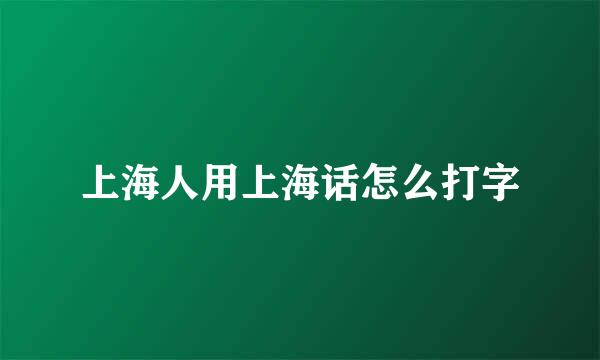 上海人用上海话怎么打字